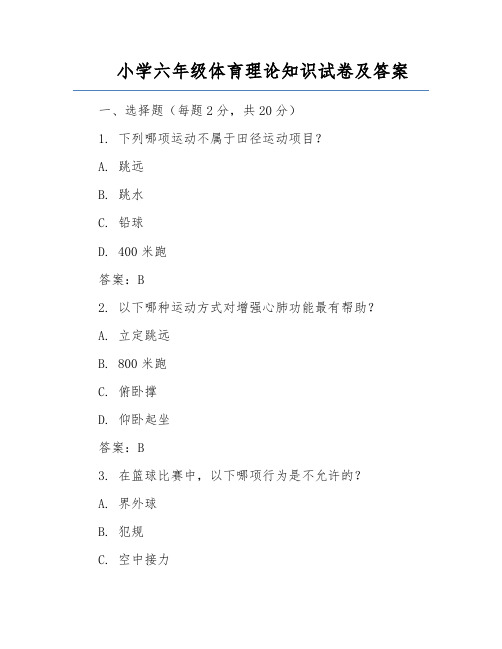 小学六年级体育理论知识试卷及答案

一、选择题（每题2分，共20分）

1. 下列哪项运动不属于田径运动项目？

A. 跳远

B. 跳水

C. 铅球

D. 400米跑

答案：B

2. 以下哪种运动方式对增强心肺功能最有帮助？

A. 立定跳远

B. 800米跑

C. 俯卧撑

D. 仰卧起坐

答案：B

3. 在篮球比赛中，以下哪项行为是不允许的？

A. 界外球

B. 犯规

C. 空中接力